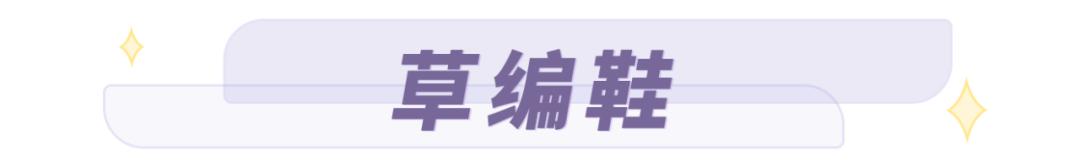 草编鞋